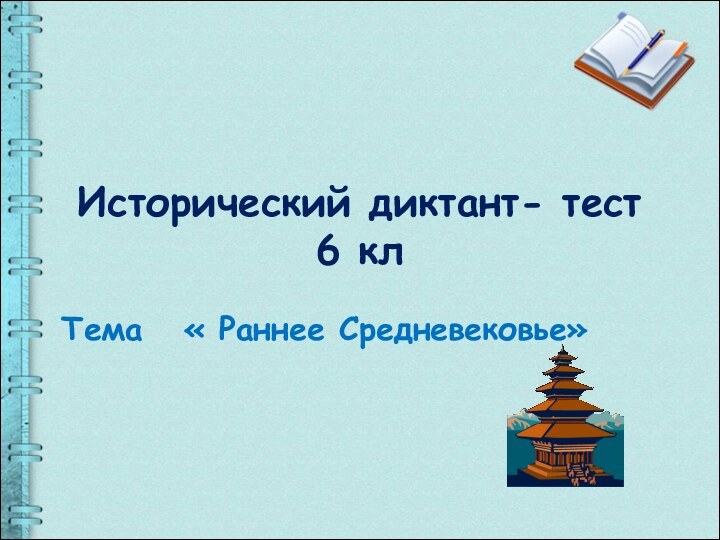 Исторический диктант- тест
6 кл

Тема « Раннее Средневековье»